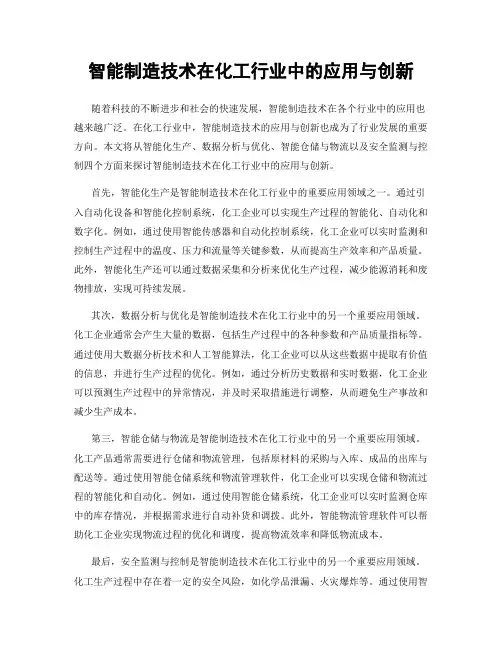 智能制造技术在化工行业中的应用与创新

随着科技的不断进步和社会的快速发展，智能制造技术在各个行业中的应用也越来越广泛。在化工行业中，智能制造技术的应用与创新也成为了行业发展的重要方向。本文将从智能化生产、数据分析与优化、智能仓储与物流以及安全监测与控制四个方面来探讨智能制造技术在化工行业中的应用与创新。

首先，智能化生产是智能制造技术在化工行业中的重要应用领域之一。通过引入自动化设备和智能化控制系统，化工企业可以实现生产过程的智能化、自动化和数字化。例如，通过使用智能传感器和自动化控制系统，化工企业可以实时监测和控制生产过程中的温度、压力和流量等关键参数，从而提高生产效率和产品质量。此外，智能化生产还可以通过数据采集和分析来优化生产过程，减少能源消耗和废物排放，实现可持续发展。

其次，数据分析与优化是智能制造技术在化工行业中的另一个重要应用领域。化工企业通常会产生大量的数据，包括生产过程中的各种参数和产品质量指标等。通过使用大数据分析技术和人工智能算法，化工企业可以从这些数据中提取有价值的信息，并进行生产过程的优化。例如，通过分析历史数据和实时数据，化工企业可以预测生产过程中的异常情况，并及时采取措施进行调整，从而避免生产事故和减少生产成本。

第三，智能仓储与物流是智能制造技术在化工行业中的另一个重要应用领域。化工产品通常需要进行仓储和物流管理，包括原材料的采购与入库、成品的出库与配送等。通过使用智能仓储系统和物流管理软件，化工企业可以实现仓储和物流过程的智能化和自动化。例如，通过使用智能仓储系统，化工企业可以实时监测仓库中的库存情况，并根据需求进行自动补货和调拨。此外，智能物流管理软件可以帮助化工企业实现物流过程的优化和调度，提高物流效率和降低物流成本。

最后，安全监测与控制是智能制造技术在化工行业中的另一个重要应用领域。化工生产过程中存在着一定的安全风险，如化学品泄漏、火灾爆炸等。通过使用智